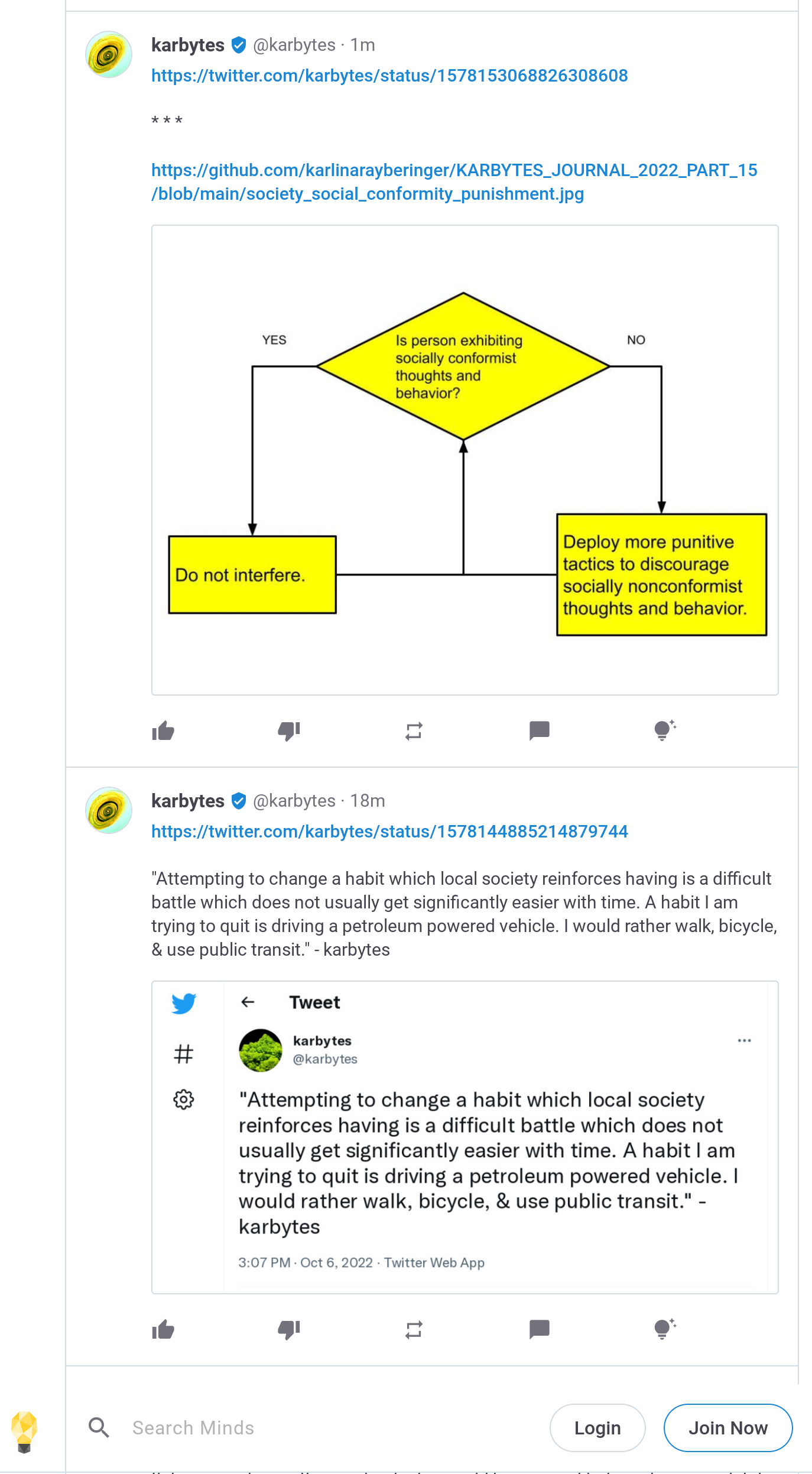 karbytes @karbytes · 1m
https://twitter.com/karbytes/status/1578153068826308608

* * *

https://github.com/karlinarayberinger/KARBYTES_JOURNAL_2022_PART_15/blob/main/society_social_conformity_punishment.jpg

YES

Is person exhibiting socially conformist thoughts and behavior?

NO

Do not interfere.

Deploy more punitive tactics to discourage socially nonconformist thoughts and behavior.

karbytes @karbytes · 18m
https://twitter.com/karbytes/status/1578144885214879744

"Attempting to change a habit which local society reinforces having is a difficult battle which does not usually get significantly easier with time. A habit I am trying to quit is driving a petroleum powered vehicle. I would rather walk, bicycle, & use public transit." - karbytes

Tweet

karbytes
@karbytes

"Attempting to change a habit which local society reinforces having is a difficult battle which does not usually get significantly easier with time. A habit I am trying to quit is driving a petroleum powered vehicle. I would rather walk, bicycle, & use public transit." - karbytes

3:07 PM · Oct 6, 2022 · Twitter Web App

Search Minds

Login

Join Now